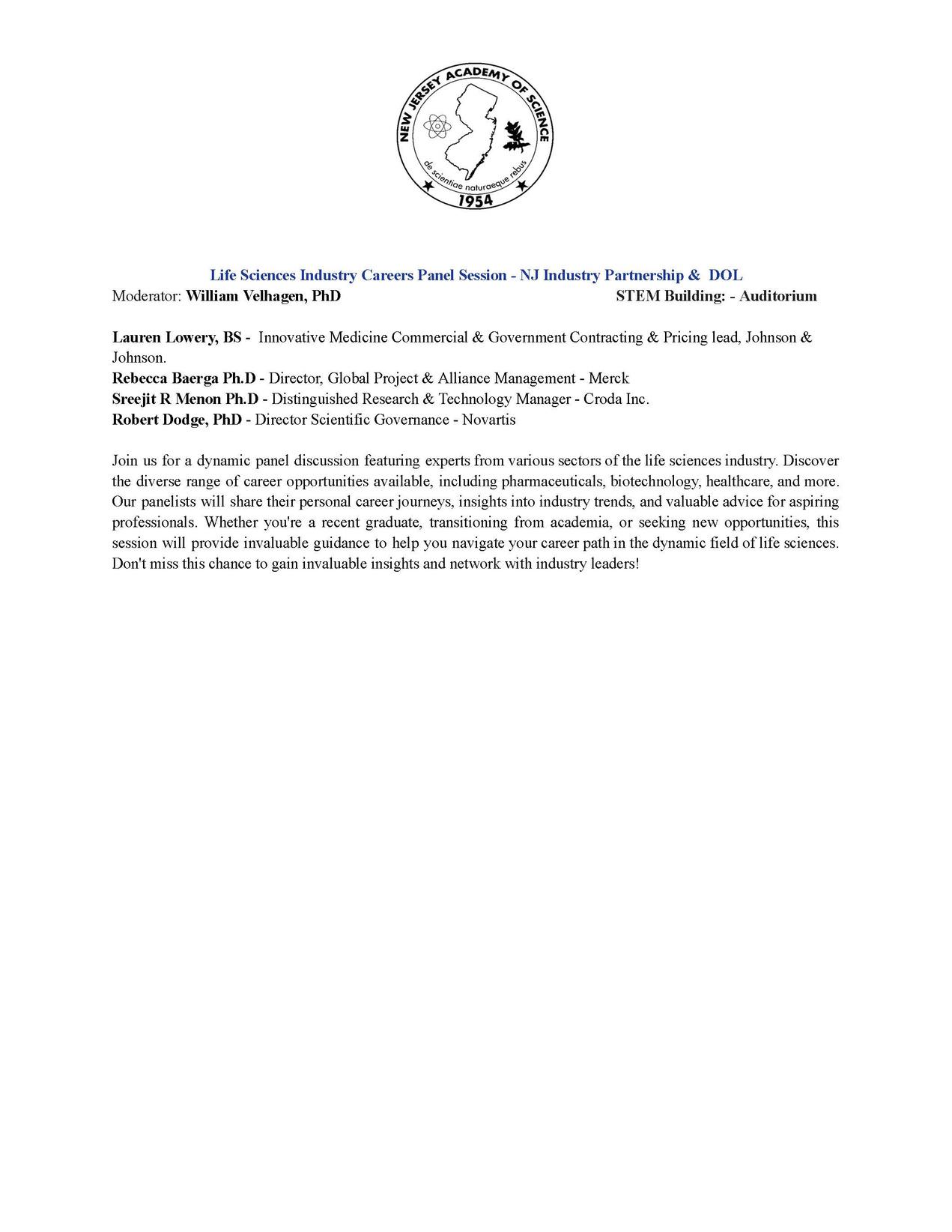 NEW JERSEY ACADEMY OF SCIENCE
de scientiae naturaeque rebus
1954

Life Sciences Industry Careers Panel Session - NJ Industry Partnership & DOL
Moderator: William Velhagen, PhD STEM Building: - Auditorium

Lauren Lowery, BS - Innovative Medicine Commercial & Government Contracting & Pricing lead, Johnson & Johnson.
Rebecca Baerga Ph.D - Director, Global Project & Alliance Management - Merck
Sreejit R Menon Ph.D - Distinguished Research & Technology Manager - Croda Inc.
Robert Dodge, PhD - Director Scientific Governance - Novartis

Join us for a dynamic panel discussion featuring experts from various sectors of the life sciences industry. Discover the diverse range of career opportunities available, including pharmaceuticals, biotechnology, healthcare, and more. Our panelists will share their personal career journeys, insights into industry trends, and valuable advice for aspiring professionals. Whether you're a recent graduate, transitioning from academia, or seeking new opportunities, this session will provide invaluable guidance to help you navigate your career path in the dynamic field of life sciences. Don't miss this chance to gain invaluable insights and network with industry leaders!